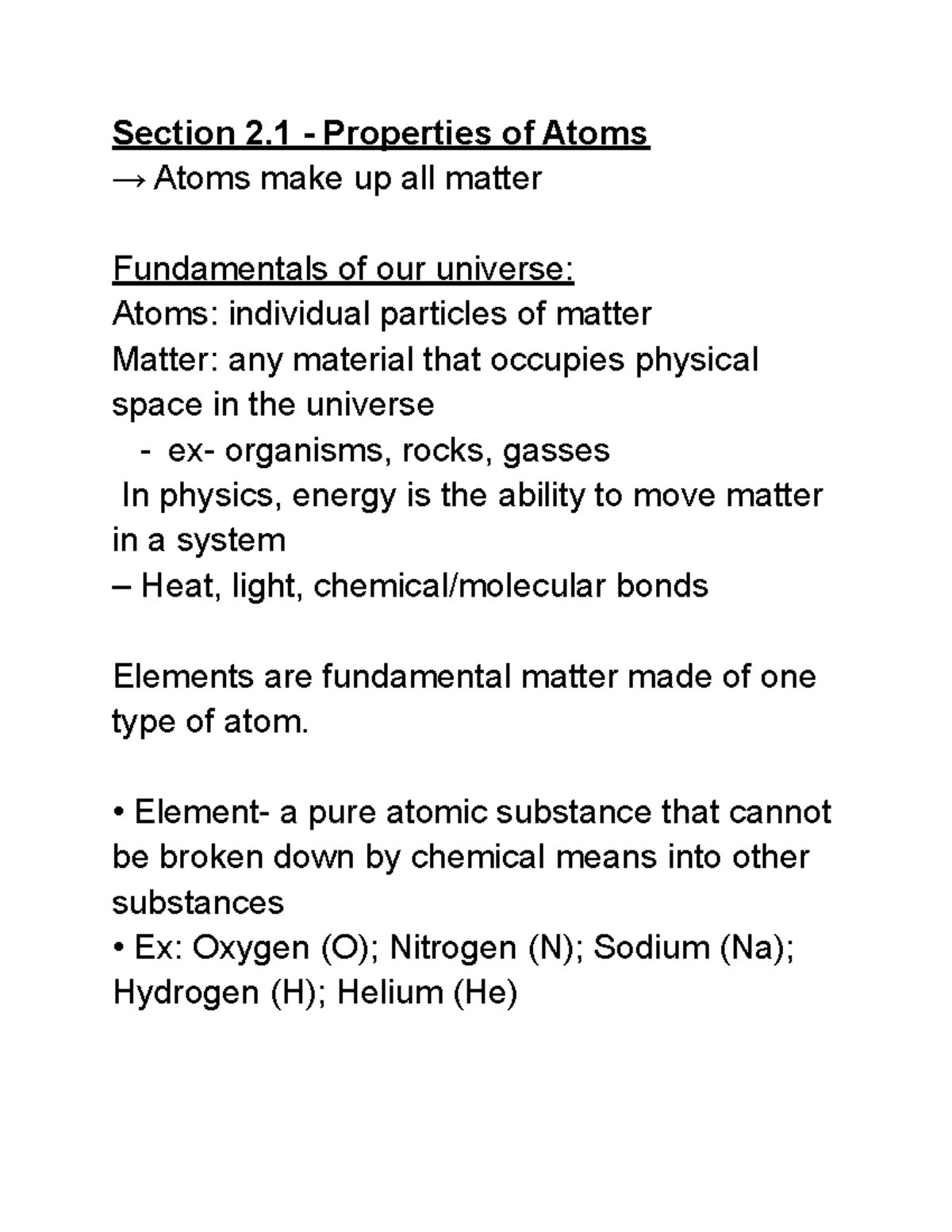 Section 2.1 - Properties of Atoms
→ Atoms make up all matter

Fundamentals of our universe:
Atoms: individual particles of matter
Matter: any material that occupies physical space in the universe
- ex- organisms, rocks, gasses
In physics, energy is the ability to move matter in a system
– Heat, light, chemical/molecular bonds

Elements are fundamental matter made of one type of atom.

• Element- a pure atomic substance that cannot be broken down by chemical means into other substances
• Ex: Oxygen (O); Nitrogen (N); Sodium (Na); Hydrogen (H); Helium (He)